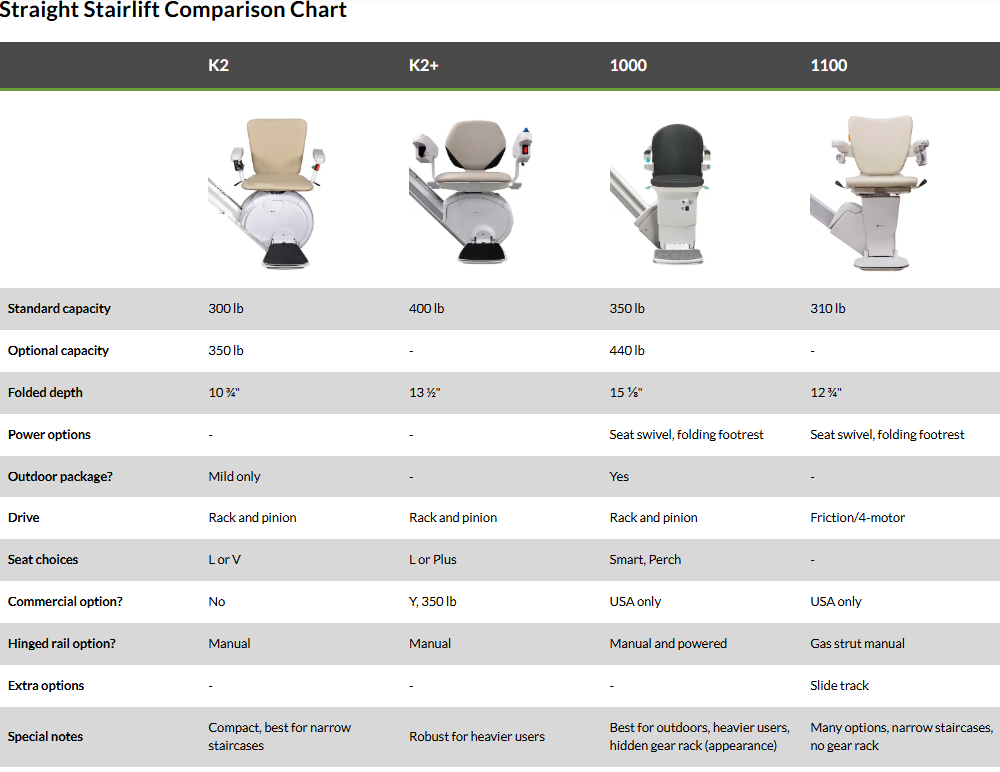 Straight Stairlift Comparison Chart

| | K2 | K2+ | 1000 | 1100 |
|---|---|---|---|---|
| Standard capacity | 300 lb | 400 lb | 350 lb | 310 lb |
| Optional capacity | 350 lb | - | 440 lb | - |
| Folded depth | 10 ¾" | 13 ½" | 15 ⅛" | 12 ¾" |
| Power options | - | - | Seat swivel, folding footrest | Seat swivel, folding footrest |
| Outdoor package? | Mild only | - | Yes | - |
| Drive | Rack and pinion | Rack and pinion | Rack and pinion | Friction/4-motor |
| Seat choices | L or V | L or Plus | Smart, Perch | - |
| Commercial option? | No | Y, 350 lb | USA only | USA only |
| Hinged rail option? | Manual | Manual | Manual and powered | Gas strut manual |
| Extra options | - | - | - | Slide track |
| Special notes | Compact, best for narrow staircases | Robust for heavier users | Best for outdoors, heavier users, hidden gear rack (appearance) | Many options, narrow staircases, no gear rack |